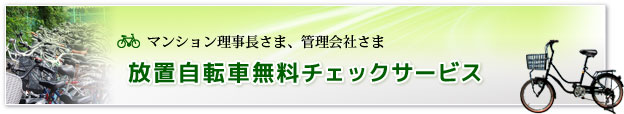 マンション理事長さま、管理会社さま

放置自転車無料チェックサービス